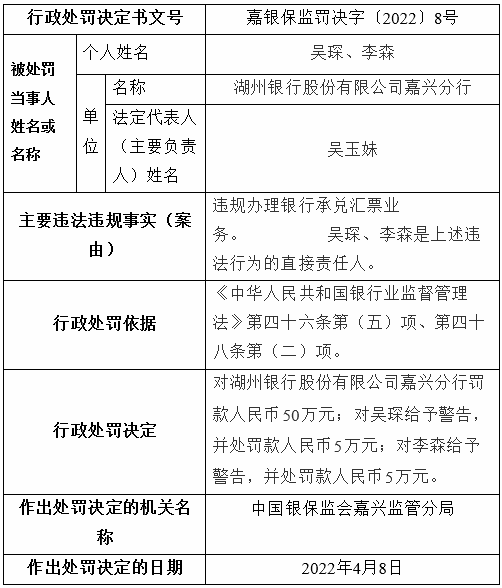 | 行政处罚决定书文号 | | | 嘉银保监罚决字〔2022〕8号 |
|---|---|---|---|
| 被处罚当事人姓名或名称 | 个人姓名 | | 吴琛、李森 |
| | 单位 | 名称 | 湖州银行股份有限公司嘉兴分行 |
| | | 法定代表人（主要负责人）姓名 | 吴玉妹 |
| 主要违法违规事实（案由） | | | 违规办理银行承兑汇票业务。 吴琛、李森是上述违法行为的直接责任人。 |
| 行政处罚依据 | | | 《中华人民共和国银行业监督管理法》第四十六条第（五）项、第四十八条第（二）项。 |
| 行政处罚决定 | | | 对湖州银行股份有限公司嘉兴分行罚款人民币50万元；对吴琛给予警告，并处罚款人民币5万元；对李森给予警告，并处罚款人民币5万元。 |
| 作出处罚决定的机关名称 | | | 中国银保监会嘉兴监管分局 |
| 作出处罚决定的日期 | | | 2022年4月8日 |